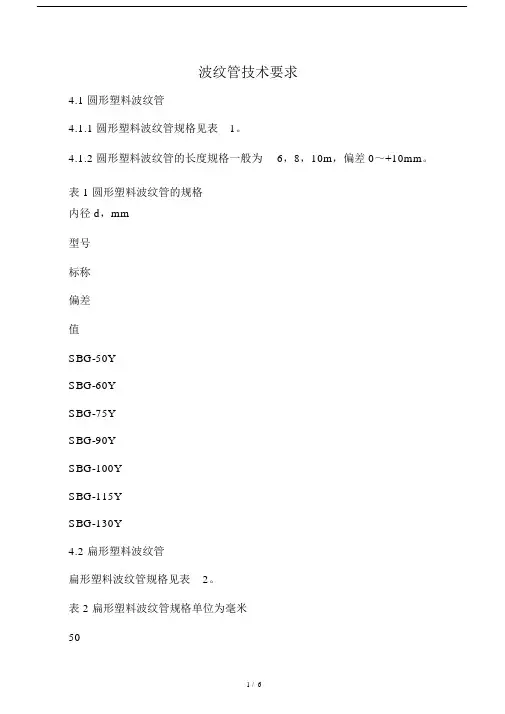 波纹管技术要求

4.1 圆形塑料波纹管

4.1.1 圆形塑料波纹管规格见表 1。

4.1.2 圆形塑料波纹管的长度规格一般为 6，8，10m，偏差 0～+10mm。

表 1 圆形塑料波纹管的规格

内径 d，mm

型号

标称

偏差

值

SBG-50Y

SBG-60Y

SBG-75Y

SBG-90Y

SBG-100Y

SBG-115Y

SBG-130Y

4.2 扁形塑料波纹管

扁形塑料波纹管规格见表 2。

表 2 扁形塑料波纹管规格单位为毫米

50

1 / 6